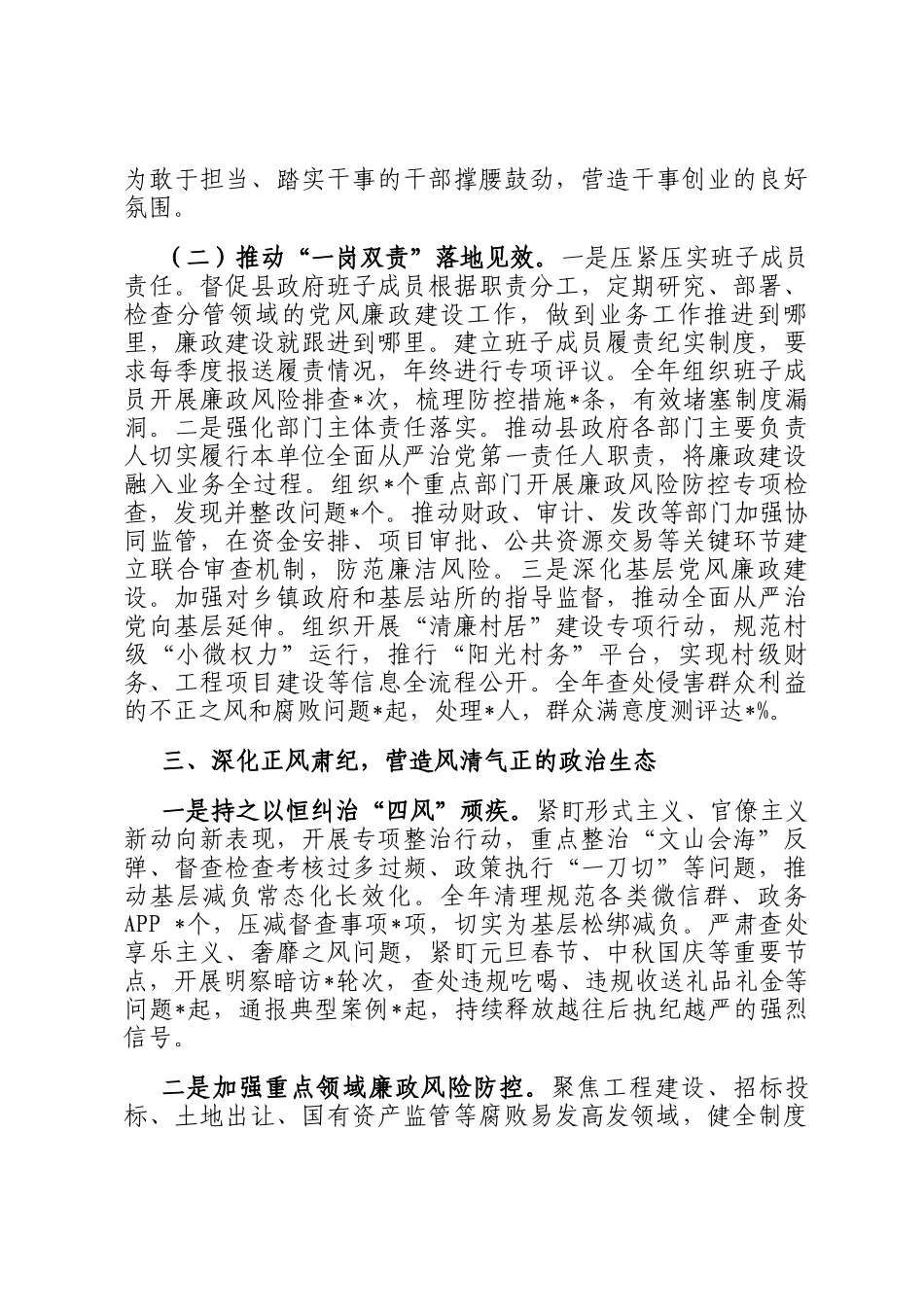 为敢于担当、踏实干事的干部撑腰鼓劲，营造干事创业的良好氛围。

（二）推动“一岗双责”落地见效。一是压紧压实班子成员责任。督促县政府班子成员根据职责分工，定期研究、部署、检查分管领域的党风廉政建设工作，做到业务工作推进到哪里，廉政建设就跟进到哪里。建立班子成员履责纪实制度，要求每季度报送履责情况，年终进行专项评议。全年组织班子成员开展廉政风险排查*次，梳理防控措施*条，有效堵塞制度漏洞。二是强化部门主体责任落实。推动县政府各部门主要负责人切实履行本单位全面从严治党第一责任人职责，将廉政建设融入业务全过程。组织*个重点部门开展廉政风险防控专项检查，发现并整改问题*个。推动财政、审计、发改等部门加强协同监管，在资金安排、项目审批、公共资源交易等关键环节建立联合审查机制，防范廉洁风险。三是深化基层党风廉政建设。加强对乡镇政府和基层站所的指导监督，推动全面从严治党向基层延伸。组织开展“清廉村居”建设专项行动，规范村级“小微权力”运行，推行“阳光村务”平台，实现村级财务、工程项目建设等信息全流程公开。全年查处侵害群众利益的不正之风和腐败问题*起，处理*人，群众满意度测评达*%。

三、深化正风肃纪，营造风清气正的政治生态

一是持之以恒纠治“四风”顽疾。紧盯形式主义、官僚主义新动向新表现，开展专项整治行动，重点整治“文山会海”反弹、督查检查考核过多过频、政策执行“一刀切”等问题，推动基层减负常态化长效化。全年清理规范各类微信群、政务APP *个，压减督查事项*项，切实为基层松绑减负。严肃查处享乐主义、奢靡之风问题，紧盯元旦春节、中秋国庆等重要节点，开展明察暗访*轮次，查处违规吃喝、违规收送礼品礼金等问题*起，通报典型案例*起，持续释放越往后执纪越严的强烈信号。

二是加强重点领域廉政风险防控。聚焦工程建设、招标投标、土地出让、国有资产监管等腐败易发高发领域，健全制度